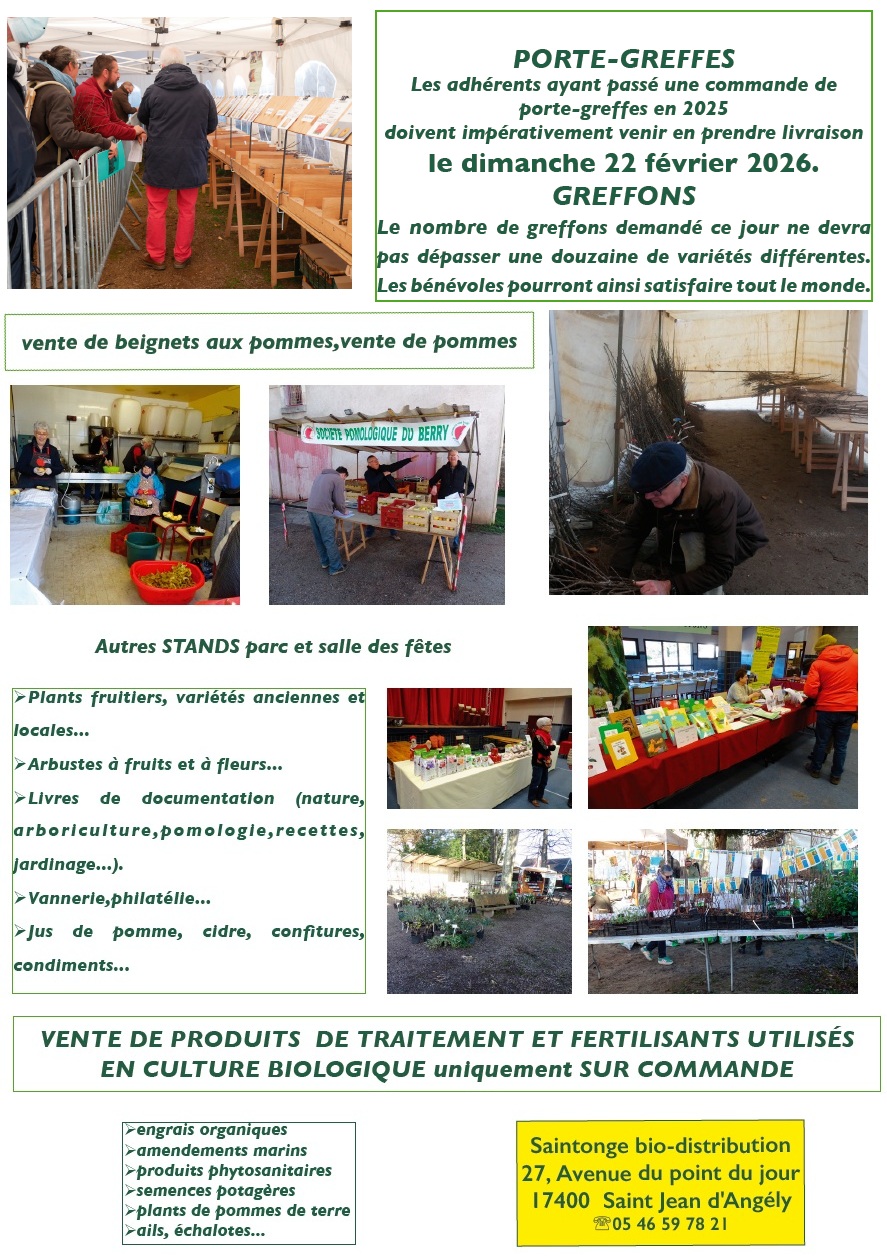 PORTE-GREFFES
Les adhérents ayant passé une commande de porte-greffes en 2025 doivent impérativement venir en prendre livraison
le dimanche 22 février 2026.
GREFFONS
Le nombre de greffons demandé ce jour ne devra pas dépasser une douzaine de variétés différentes. Les bénévoles pourront ainsi satisfaire tout le monde.

vente de beignets aux pommes,vente de pommes

SOCIETE POMOLOGIQUE DU BERRY

Autres STANDS parc et salle des fêtes

➢Plants fruitiers, variétés anciennes et locales...
➢Arbustes à fruits et à fleurs...
➢Livres de documentation (nature, arboriculture,pomologie,recettes, jardinage...).
➢Vannerie,philatélie...
➢Jus de pomme, cidre, confitures, condiments...

VENTE DE PRODUITS DE TRAITEMENT ET FERTILISANTS UTILISÉS EN CULTURE BIOLOGIQUE uniquement SUR COMMANDE

➢engrais organiques
➢amendements marins
➢produits phytosanitaires
➢semences potagères
➢plants de pommes de terre
➢ails, échalotes...

Saintonge bio-distribution
27, Avenue du point du jour
17400 Saint Jean d'Angély
☎05 46 59 78 21